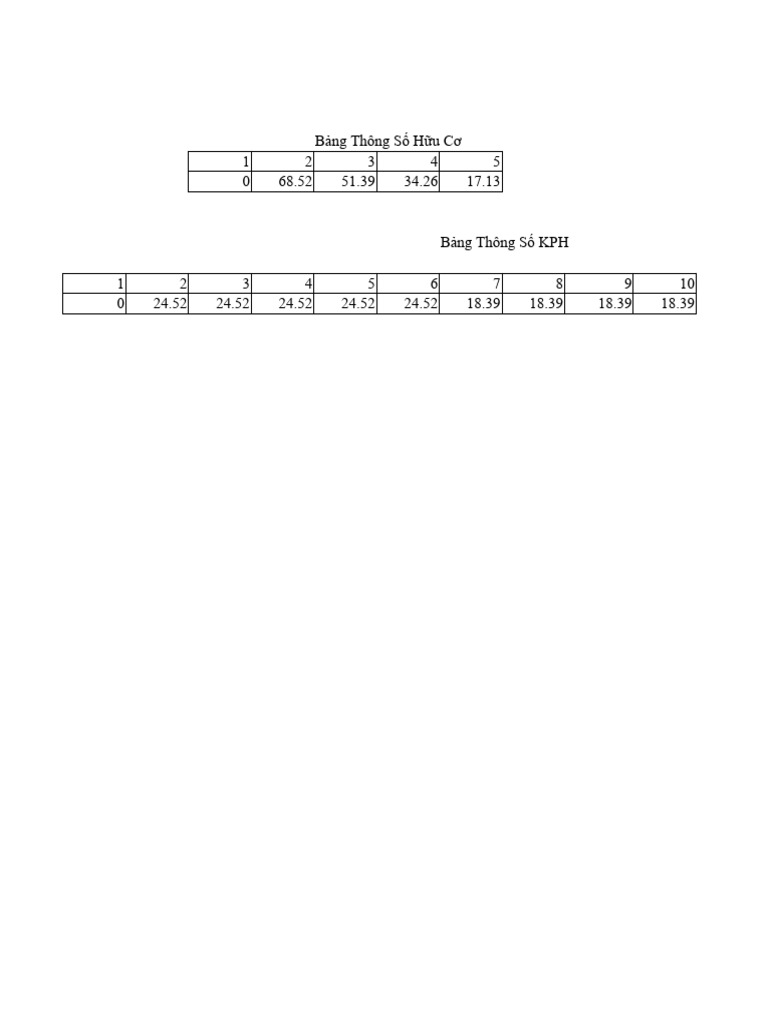 Bảng Thông Số Hữu Cơ

| 1 | 2 | 3 | 4 | 5 |
|---|---|---|---|---|
| 0 | 68.52 | 51.39 | 34.26 | 17.13 |

Bảng Thông Số KPH

| 1 | 2 | 3 | 4 | 5 | 6 | 7 | 8 | 9 | 10 |
|---|---|---|---|---|---|---|---|---|---|
| 0 | 24.52 | 24.52 | 24.52 | 24.52 | 24.52 | 18.39 | 18.39 | 18.39 | 18.39 |